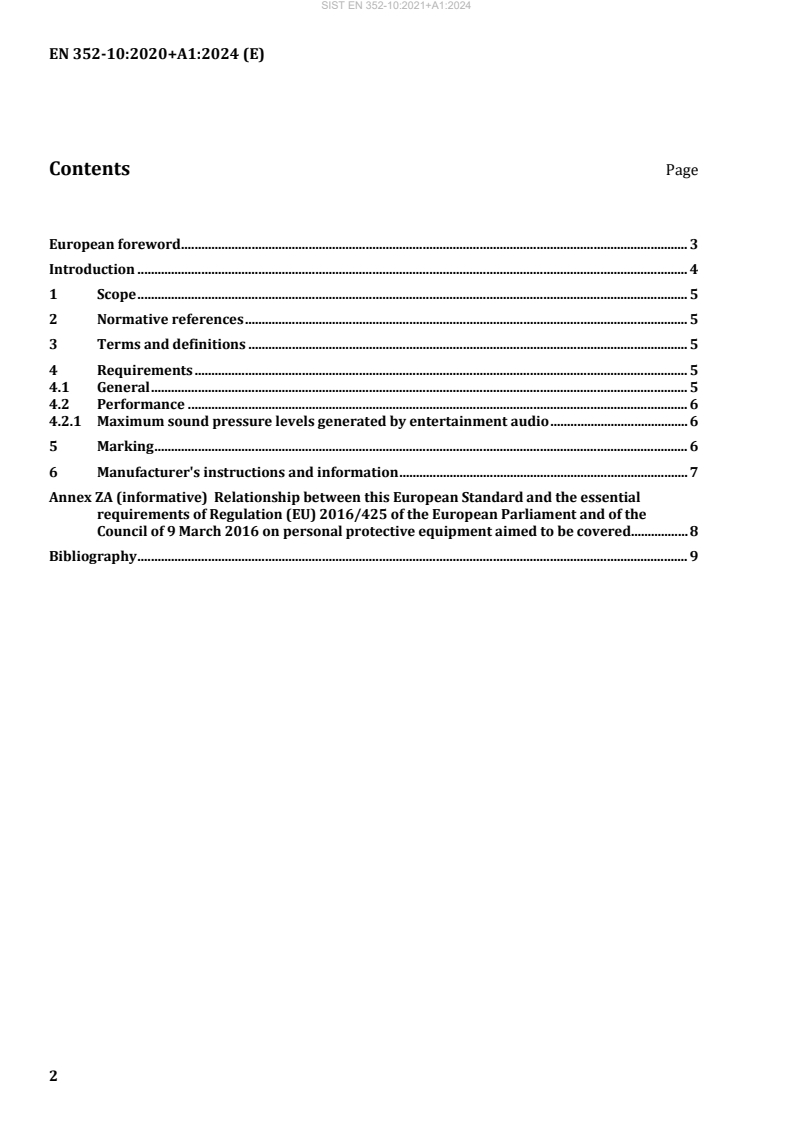 SIST EN 352-10:2021+A1:2024

EN 352-10:2020+A1:2024 (E)

Contents

Page

European foreword 3
Introduction 4
1 Scope 5
2 Normative references 5
3 Terms and definitions 5
4 Requirements 5
4.1 General 5
4.2 Performance 6
4.2.1 Maximum sound pressure levels generated by entertainment audio 6
5 Marking 6
6 Manufacturer's instructions and information 7
Annex ZA (informative) Relationship between this European Standard and the essential requirements of Regulation (EU) 2016/425 of the European Parliament and of the Council of 9 March 2016 on personal protective equipment aimed to be covered 8
Bibliography 9

2